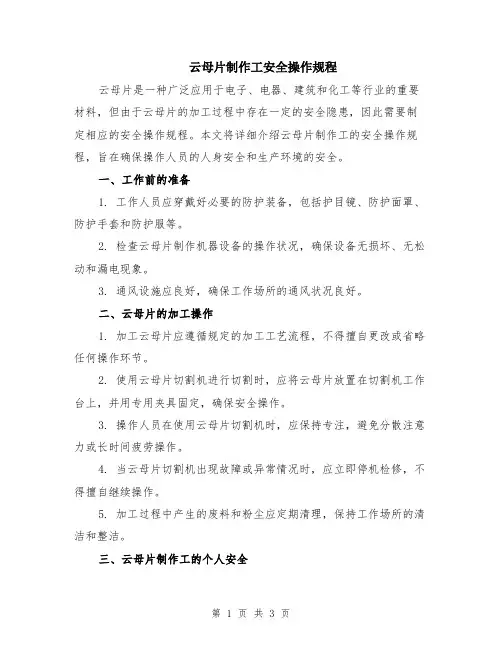 云母片制作工安全操作规程

云母片是一种广泛应用于电子、电器、建筑和化工等行业的重要材料，但由于云母片的加工过程中存在一定的安全隐患，因此需要制定相应的安全操作规程。本文将详细介绍云母片制作工的安全操作规程，旨在确保操作人员的人身安全和生产环境的安全。

一、工作前的准备

1. 工作人员应穿戴好必要的防护装备，包括护目镜、防护面罩、防护手套和防护服等。

2. 检查云母片制作机器设备的操作状况，确保设备无损坏、无松动和漏电现象。

3. 通风设施应良好，确保工作场所的通风状况良好。

二、云母片的加工操作

1. 加工云母片应遵循规定的加工工艺流程，不得擅自更改或省略任何操作环节。

2. 使用云母片切割机进行切割时，应将云母片放置在切割机工作台上，并用专用夹具固定，确保安全操作。

3. 操作人员在使用云母片切割机时，应保持专注，避免分散注意力或长时间疲劳操作。

4. 当云母片切割机出现故障或异常情况时，应立即停机检修，不得擅自继续操作。

5. 加工过程中产生的废料和粉尘应定期清理，保持工作场所的清洁和整洁。

三、云母片制作工的个人安全

第 1 页 共 3 页